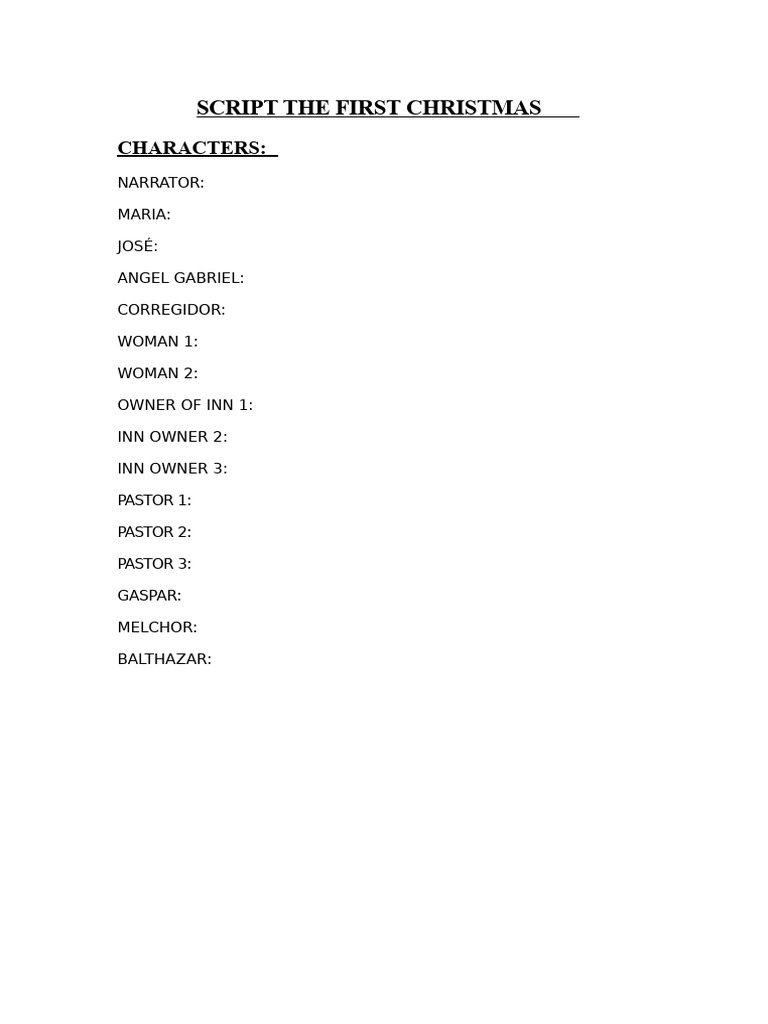 SCRIPT THE FIRST CHRISTMAS

CHARACTERS:

NARRATOR:

MARIA:

JOSÉ:

ANGEL GABRIEL:

CORREGIDOR:

WOMAN 1:

WOMAN 2:

OWNER OF INN 1:

INN OWNER 2:

INN OWNER 3:

PASTOR 1:

PASTOR 2:

PASTOR 3:

GASPAR:

MELCHOR:

BALTHAZAR: